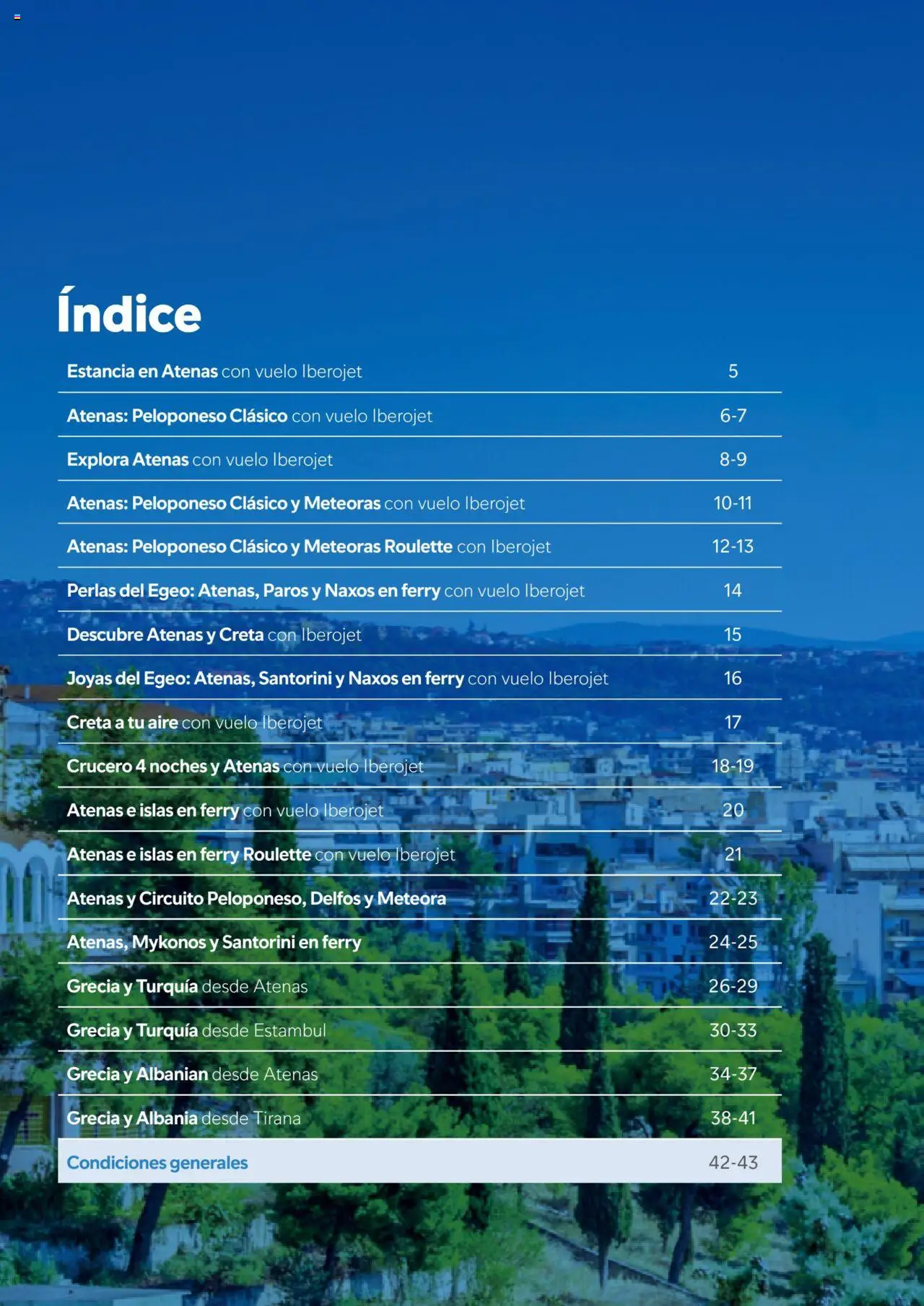 Índice

Estancia en Atenas con vuelo Iberojet 5

Atenas: Peloponeso Clásico con vuelo Iberojet 6-7

Explora Atenas con vuelo Iberojet 8-9

Atenas: Peloponeso Clásico y Meteoras con vuelo Iberojet 10-11

Atenas: Peloponeso Clásico y Meteoras Roulette con Iberojet 12-13

Perlas del Egeo: Atenas, Paros y Naxos en ferry con vuelo Iberojet 14

Descubre Atenas y Creta con Iberojet 15

Joyas del Egeo: Atenas, Santorini y Naxos en ferry con vuelo Iberojet 16

Creta a tu aire con vuelo Iberojet 17

Crucero 4 noches y Atenas con vuelo Iberojet 18-19

Atenas e islas en ferry con vuelo Iberojet 20

Atenas e islas en ferry Roulette con vuelo Iberojet 21

Atenas y Circuito Peloponeso, Delfos y Meteora 22-23

Atenas, Mykonos y Santorini en ferry 24-25

Grecia y Turquía desde Atenas 26-29

Grecia y Turquía desde Estambul 30-33

Grecia y Albanian desde Atenas 34-37

Grecia y Albania desde Tirana 38-41

Condiciones generales 42-43